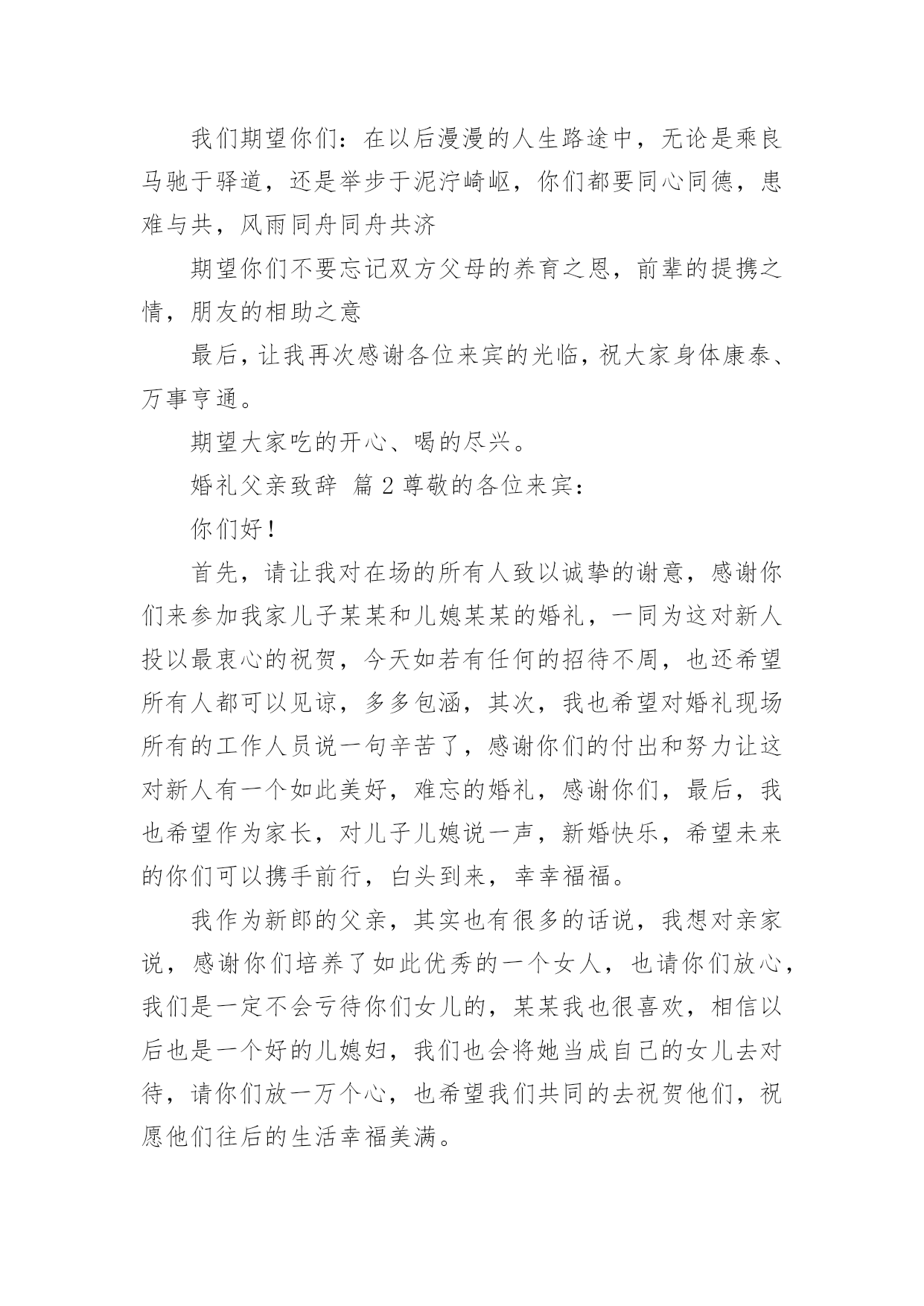 我们期望你们：在以后漫漫的人生路途中，无论是乘良马驰于驿道，还是举步于泥泞崎岖，你们都要同心同德，患难与共，风雨同舟同舟共济

期望你们不要忘记双方父母的养育之恩，前辈的提携之情，朋友的相助之意

最后，让我再次感谢各位来宾的光临，祝大家身体康泰、万事亨通。

期望大家吃的开心、喝的尽兴。

婚礼父亲致辞 篇 2 尊敬的各位来宾：

你们好！

首先，请让我对在场的所有人致以诚挚的谢意，感谢你们来参加我家儿子某某和儿媳某某的婚礼，一同为这对新人投以最衷心的祝贺，今天如若有任何的招待不周，也还希望所有人都可以见谅，多多包涵，其次，我也希望对婚礼现场所有的工作人员说一句辛苦了，感谢你们的付出和努力让这对新人有一个如此美好，难忘的婚礼，感谢你们，最后，我也希望作为家长，对儿子儿媳说一声，新婚快乐，希望未来的你们可以携手前行，白头到来，幸幸福福。

我作为新郎的父亲，其实也有很多的话说，我想对亲家说，感谢你们培养了如此优秀的一个女人，也请你们放心，我们是一定不会亏待你们女儿的，某某我也很喜欢，相信以后也是一个好的儿媳妇，我们也会将她当成自己的女儿去对待，请你们放一万个心，也希望我们共同的去祝贺他们，祝愿他们往后的生活幸福美满。